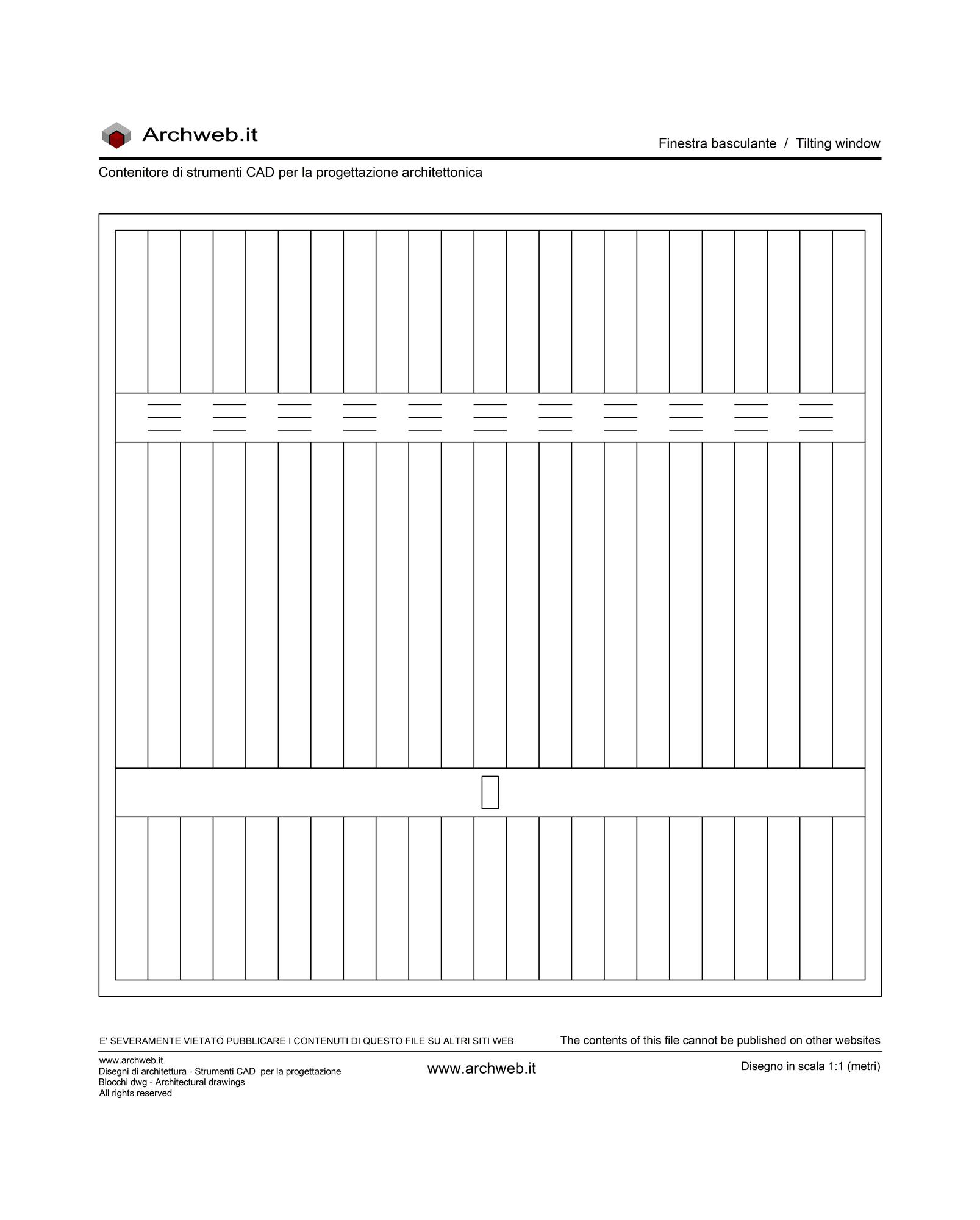 Archweb.it

Finestra basculante / Tilting window

Contenitore di strumenti CAD per la progettazione architettonica

E' SEVERAMENTE VIETATO PUBBLICARE I CONTENUTI DI QUESTO FILE SU ALTRI SITI WEB

The contents of this file cannot be published on other websites

www.archweb.it
Disegni di architettura - Strumenti CAD per la progettazione
Blocchi dwg - Architectural drawings
All rights reserved

www.archweb.it

Disegno in scala 1:1 (metri)